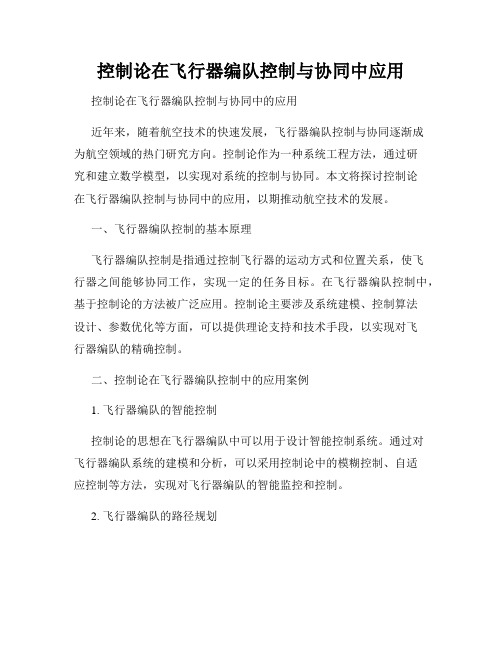 控制论在飞行器编队控制与协同中应用

控制论在飞行器编队控制与协同中的应用

近年来，随着航空技术的快速发展，飞行器编队控制与协同逐渐成为航空领域的热门研究方向。控制论作为一种系统工程方法，通过研究和建立数学模型，以实现对系统的控制与协同。本文将探讨控制论在飞行器编队控制与协同中的应用，以期推动航空技术的发展。

一、飞行器编队控制的基本原理

飞行器编队控制是指通过控制飞行器的运动方式和位置关系，使飞行器之间能够协同工作，实现一定的任务目标。在飞行器编队控制中，基于控制论的方法被广泛应用。控制论主要涉及系统建模、控制算法设计、参数优化等方面，可以提供理论支持和技术手段，以实现对飞行器编队的精确控制。

二、控制论在飞行器编队控制中的应用案例

1. 飞行器编队的智能控制

控制论的思想在飞行器编队中可以用于设计智能控制系统。通过对飞行器编队系统的建模和分析，可以采用控制论中的模糊控制、自适应控制等方法，实现对飞行器编队的智能监控和控制。

2. 飞行器编队的路径规划